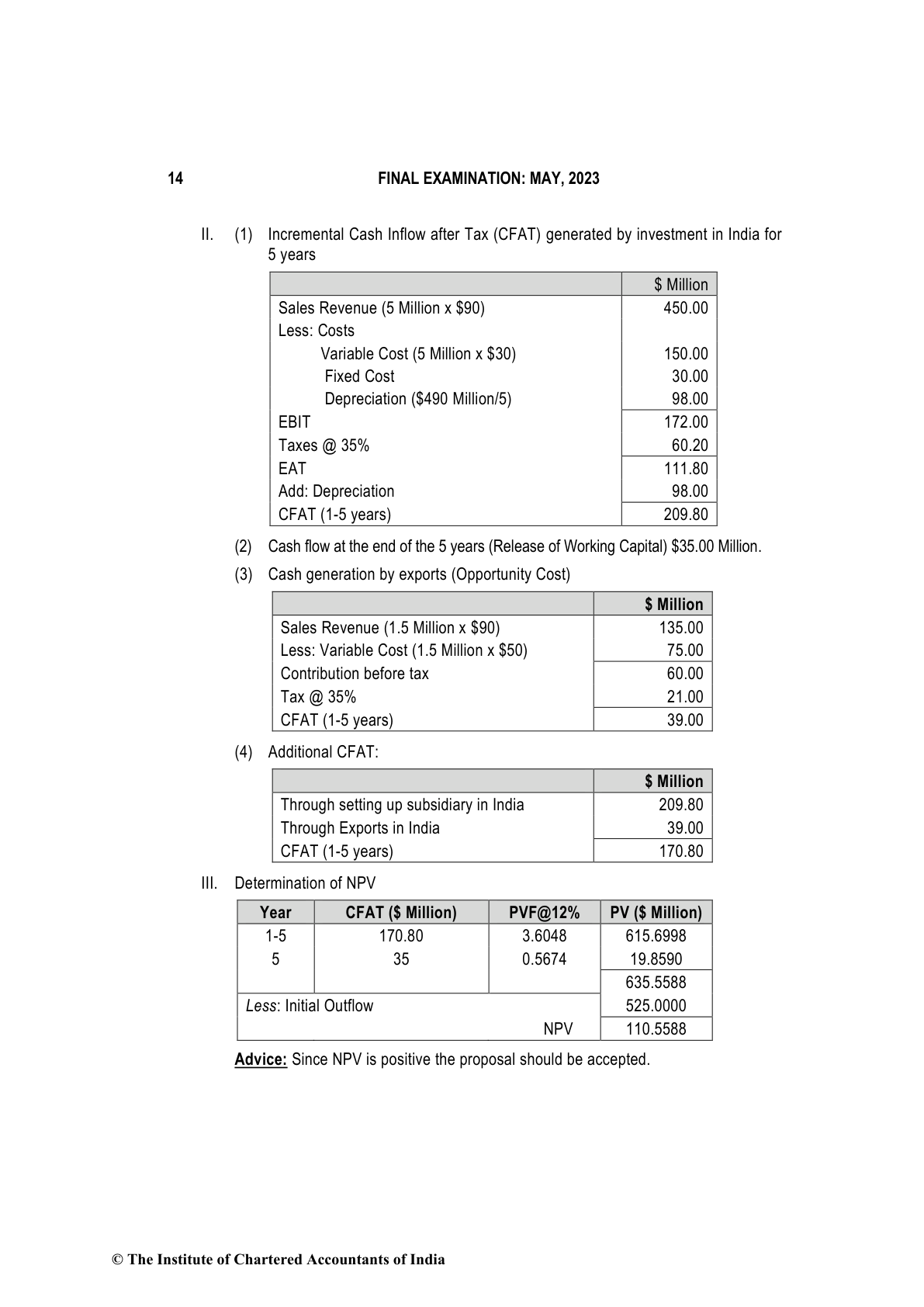 14 FINAL EXAMINATION: MAY, 2023

II. (1) Incremental Cash Inflow after Tax (CFAT) generated by investment in India for 5 years

| | \$ Million |
|---|---|
| Sales Revenue (5 Million x \$90) | 450.00 |
| Less: Costs | |
| Variable Cost (5 Million x \$30) | 150.00 |
| Fixed Cost | 30.00 |
| Depreciation (\$490 Million/5) | 98.00 |
| EBIT | 172.00 |
| Taxes @ 35% | 60.20 |
| EAT | 111.80 |
| Add: Depreciation | 98.00 |
| CFAT (1-5 years) | 209.80 |

(2) Cash flow at the end of the 5 years (Release of Working Capital) \$35.00 Million.

(3) Cash generation by exports (Opportunity Cost)

| | \$ Million |
|---|---|
| Sales Revenue (1.5 Million x \$90) | 135.00 |
| Less: Variable Cost (1.5 Million x \$50) | 75.00 |
| Contribution before tax | 60.00 |
| Tax @ 35% | 21.00 |
| CFAT (1-5 years) | 39.00 |

(4) Additional CFAT:

| | \$ Million |
|---|---|
| Through setting up subsidiary in India | 209.80 |
| Through Exports in India | 39.00 |
| CFAT (1-5 years) | 170.80 |

III. Determination of NPV

| Year | CFAT (\$ Million) | PVF@12% | PV (\$ Million) |
|---|---|---|---|
| 1-5 | 170.80 | 3.6048 | 615.6998 |
| 5 | 35 | 0.5674 | 19.8590 |
| | | | 635.5588 |
| Less: Initial Outflow | | | 525.0000 |
| | | NPV | 110.5588 |

Advice: Since NPV is positive the proposal should be accepted.

© The Institute of Chartered Accountants of India